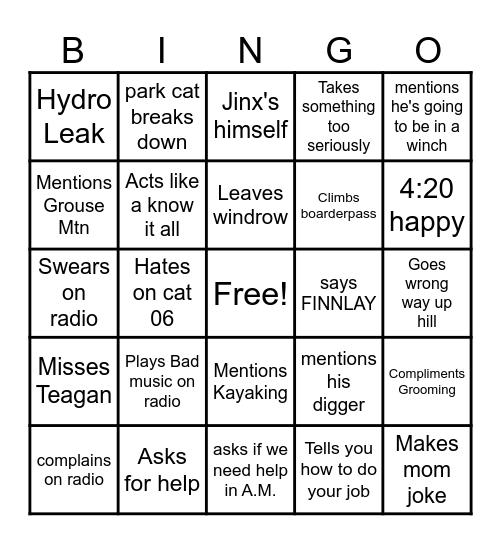 | B | I | N | G | O |
|---|---|---|---|---|
| Hydro Leak | park cat breaks down | Jinx's himself | Takes something too seriously | mentions he's going to be in a winch |
| Mentions Grouse Mtn | Acts like a know it all | Leaves windrow | Climbs boarderpass | 4:20 happy |
| Swears on radio | Hates on cat 06 | Free! | says FINNLAY | Goes wrong way up hill |
| Misses Teagan | Plays Bad music on radio | Mentions Kayaking | mentions his digger | Compliments Grooming |
| complains on radio | Asks for help | asks if we need help in A.M. | Tells you how to do your job | Makes mom joke |